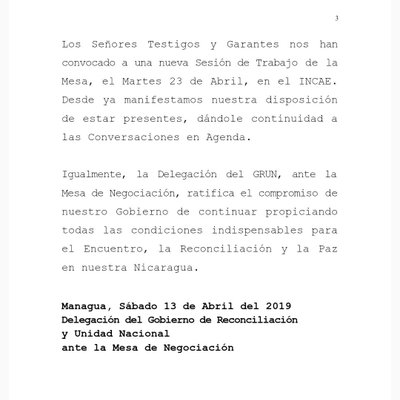 3

Los Señores Testigos y Garantes nos han convocado a una nueva Sesión de Trabajo de la Mesa, el Martes 23 de Abril, en el INCAE. Desde ya manifestamos nuestra disposición de estar presentes, dándole continuidad a las Conversaciones en Agenda.

Igualmente, la Delegación del GRUN, ante la Mesa de Negociación, ratifica el compromiso de nuestro Gobierno de continuar propiciando todas las condiciones indispensables para el Encuentro, la Reconciliación y la Paz en nuestra Nicaragua.

Managua, Sábado 13 de Abril del 2019
Delegación del Gobierno de Reconciliación y Unidad Nacional
ante la Mesa de Negociación